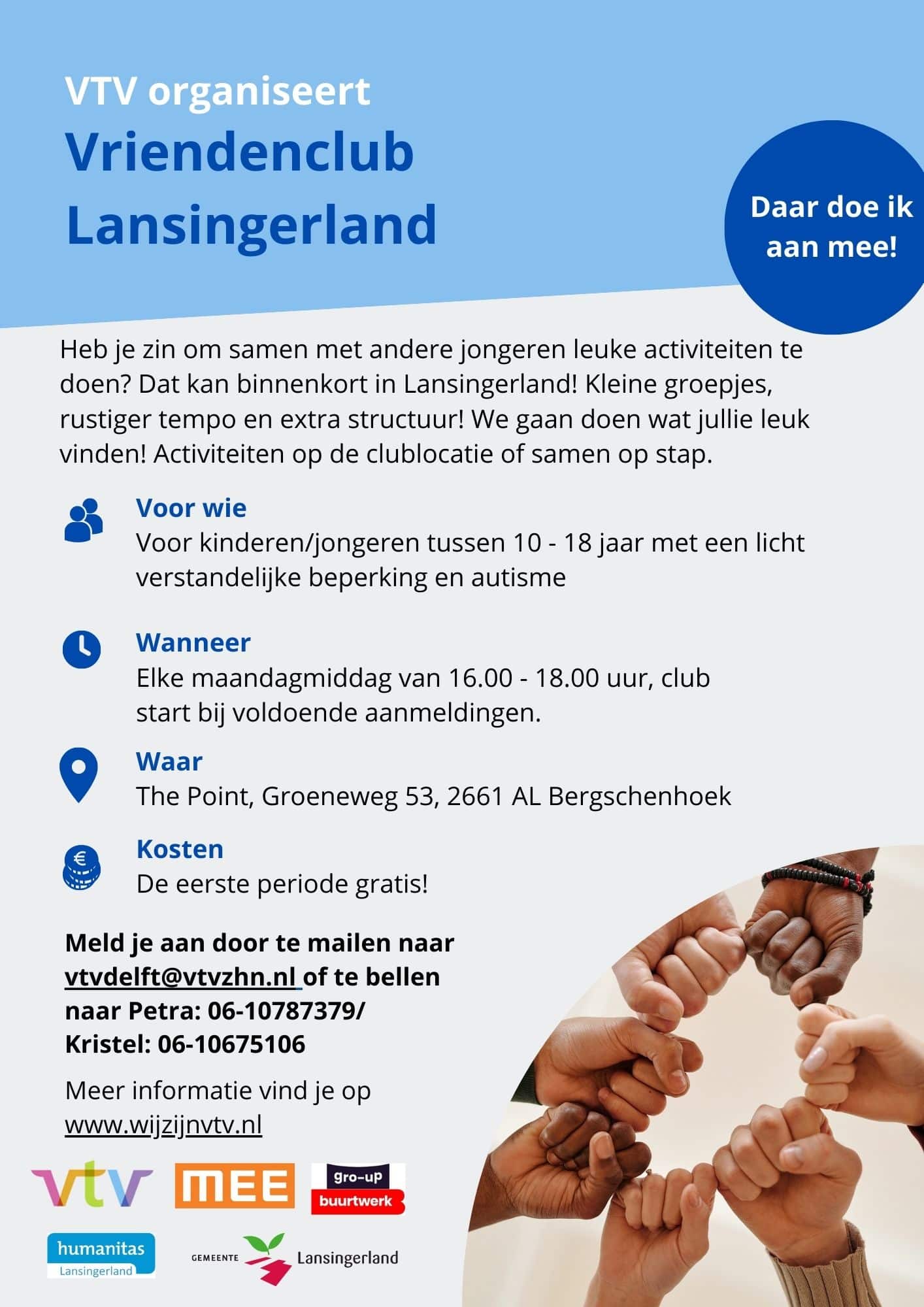 VTV organiseert
Vriendenclub Lansingerland

Daar doe ik aan mee!

Heb je zin om samen met andere jongeren leuke activiteiten te doen? Dat kan binnenkort in Lansingerland! Kleine groepjes, rustiger tempo en extra structuur! We gaan doen wat jullie leuk vinden! Activiteiten op de clublocatie of samen op stap.

Voor wie
Voor kinderen/jongeren tussen 10 - 18 jaar met een licht verstandelijke beperking en autisme

Wanneer
Elke maandagmiddag van 16.00 - 18.00 uur, club start bij voldoende aanmeldingen.

Waar
The Point, Groeneweg 53, 2661 AL Bergschenhoek

Kosten
De eerste periode gratis!

Meld je aan door te mailen naar vtvdelft@vtvzhn.nl of te bellen naar Petra: 06-10787379/ Kristel: 06-10675106

Meer informatie vind je op www.wijzijnvtv.nl

vtv
MEE
gro-up buurtwerk
humanitas Lansingerland
GEMEENTE Lansingerland